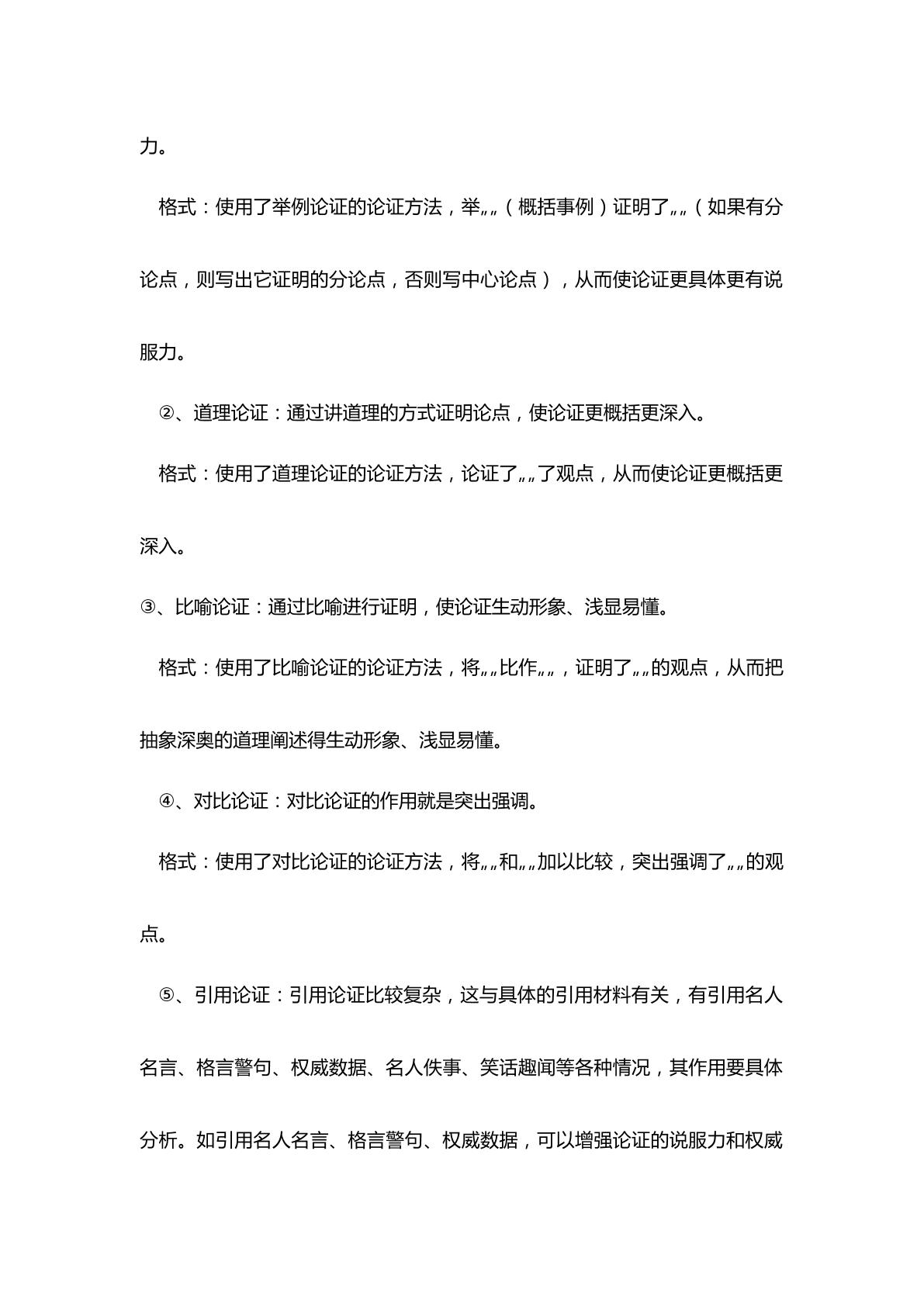 力。

格式：使用了举例论证的论证方法，举„„（概括事例）证明了„„（如果有分论点，则写出它证明的分论点，否则写中心论点），从而使论证更具体更有说服力。

②、道理论证：通过讲道理的方式证明论点，使论证更概括更深入。

格式：使用了道理论证的论证方法，论证了„„了观点，从而使论证更概括更深入。

③、比喻论证：通过比喻进行证明，使论证生动形象、浅显易懂。

格式：使用了比喻论证的论证方法，将„„比作„„，证明了„„的观点，从而把抽象深奥的道理阐述得生动形象、浅显易懂。

④、对比论证：对比论证的作用就是突出强调。

格式：使用了对比论证的论证方法，将„„和„„加以比较，突出强调了„„的观点。

⑤、引用论证：引用论证比较复杂，这与具体的引用材料有关，有引用名人名言、格言警句、权威数据、名人佚事、笑话趣闻等各种情况，其作用要具体分析。如引用名人名言、格言警句、权威数据，可以增强论证的说服力和权威